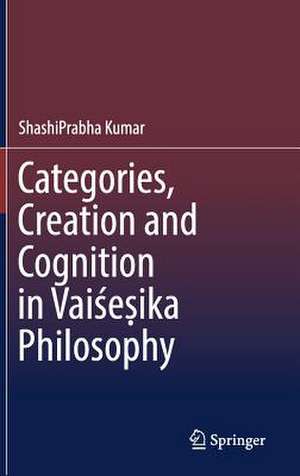 ShashiPrabha Kumar

Categories, Creation and Cognition in Vaiśeṣika Philosophy

Springer